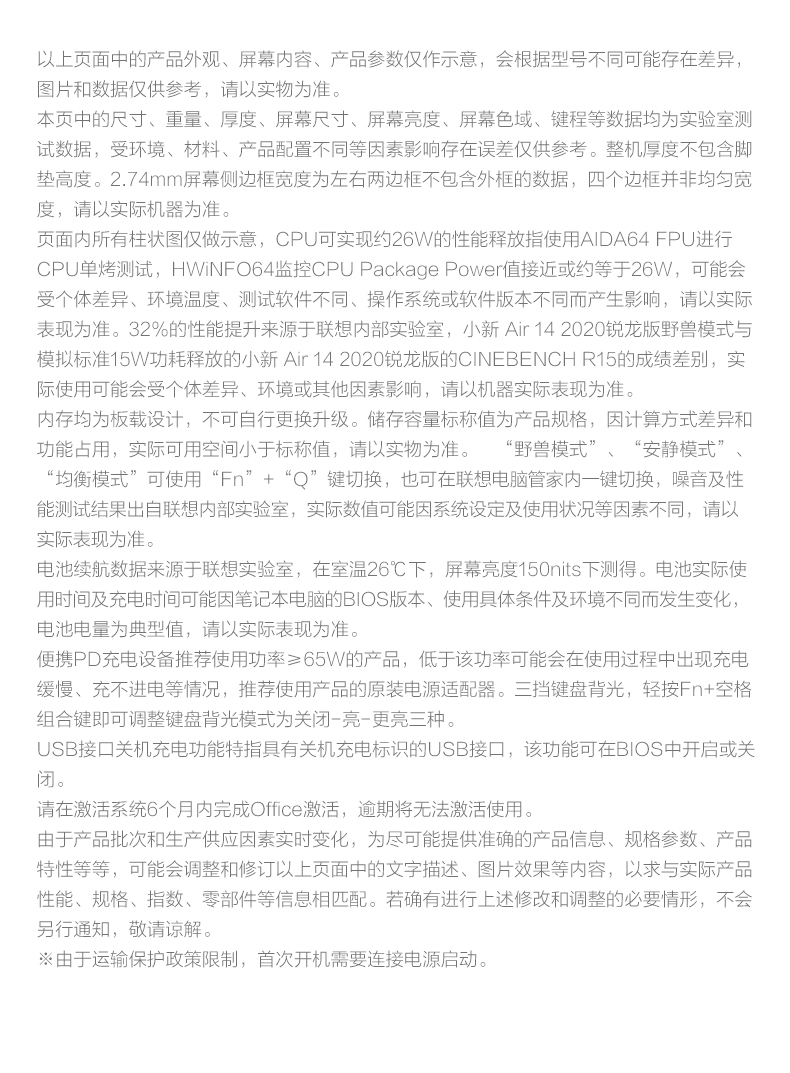 以上页面中的产品外观、屏幕内容、产品参数仅作示意，会根据型号不同可能存在差异，图片和数据仅供参考，请以实物为准。
本页中的尺寸、重量、厚度、屏幕尺寸、屏幕亮度、屏幕色域、键程等数据均为实验室测试数据，受环境、材料、产品配置不同等因素影响存在误差仅供参考。整机厚度不包含脚垫高度。2.74mm屏幕侧边框宽度为左右两边框不包含外框的数据，四个边框并非均匀宽度，请以实际机器为准。
页面内所有柱状图仅做示意，CPU可实现约26W的性能释放指使用AIDA64 FPU进行CPU单烤测试，HWiNFO64监控CPU Package Power值接近或约等于26W，可能会受个体差异、环境温度、测试软件不同、操作系统或软件版本不同而产生影响，请以实际表现为准。32%的性能提升来源于联想内部实验室，小新 Air 14 2020锐龙版野兽模式与模拟标准15W功耗释放的小新 Air 14 2020锐龙版的CINEBENCH R15的成绩差别，实际使用可能会受个体差异、环境或其他因素影响，请以机器实际表现为准。
内存均为板载设计，不可自行更换升级。储存容量标称值为产品规格，因计算方式差异和功能占用，实际可用空间小于标称值，请以实物为准。 “野兽模式”、“安静模式”、“均衡模式”可使用“Fn”+“Q”键切换，也可在联想电脑管家内一键切换，噪音及性能测试结果出自联想内部实验室，实际数值可能因系统设定及使用状况等因素不同，请以实际表现为准。
电池续航数据来源于联想实验室，在室温26℃下，屏幕亮度150nits下测得。电池实际使用时间及充电时间可能因笔记本电脑的BIOS版本、使用具体条件及环境不同而发生变化，电池电量为典型值，请以实际表现为准。
便携PD充电设备推荐使用功率≥65W的产品，低于该功率可能会在使用过程中出现充电缓慢、充不进电等情况，推荐使用产品的原装电源适配器。三挡键盘背光，轻按Fn+空格组合键即可调整键盘背光模式为关闭-亮-更亮三种。
USB接口关机充电功能特指具有关机充电标识的USB接口，该功能可在BIOS中开启或关闭。
请在激活系统6个月内完成Office激活，逾期将无法激活使用。
由于产品批次和生产供应因素实时变化，为尽可能提供准确的产品信息、规格参数、产品特性等等，可能会调整和修订以上页面中的文字描述、图片效果等内容，以求与实际产品性能、规格、指数、零部件等信息相匹配。若确有进行上述修改和调整的必要情形，不会另行通知，敬请谅解。
※由于运输保护政策限制，首次开机需要连接电源启动。